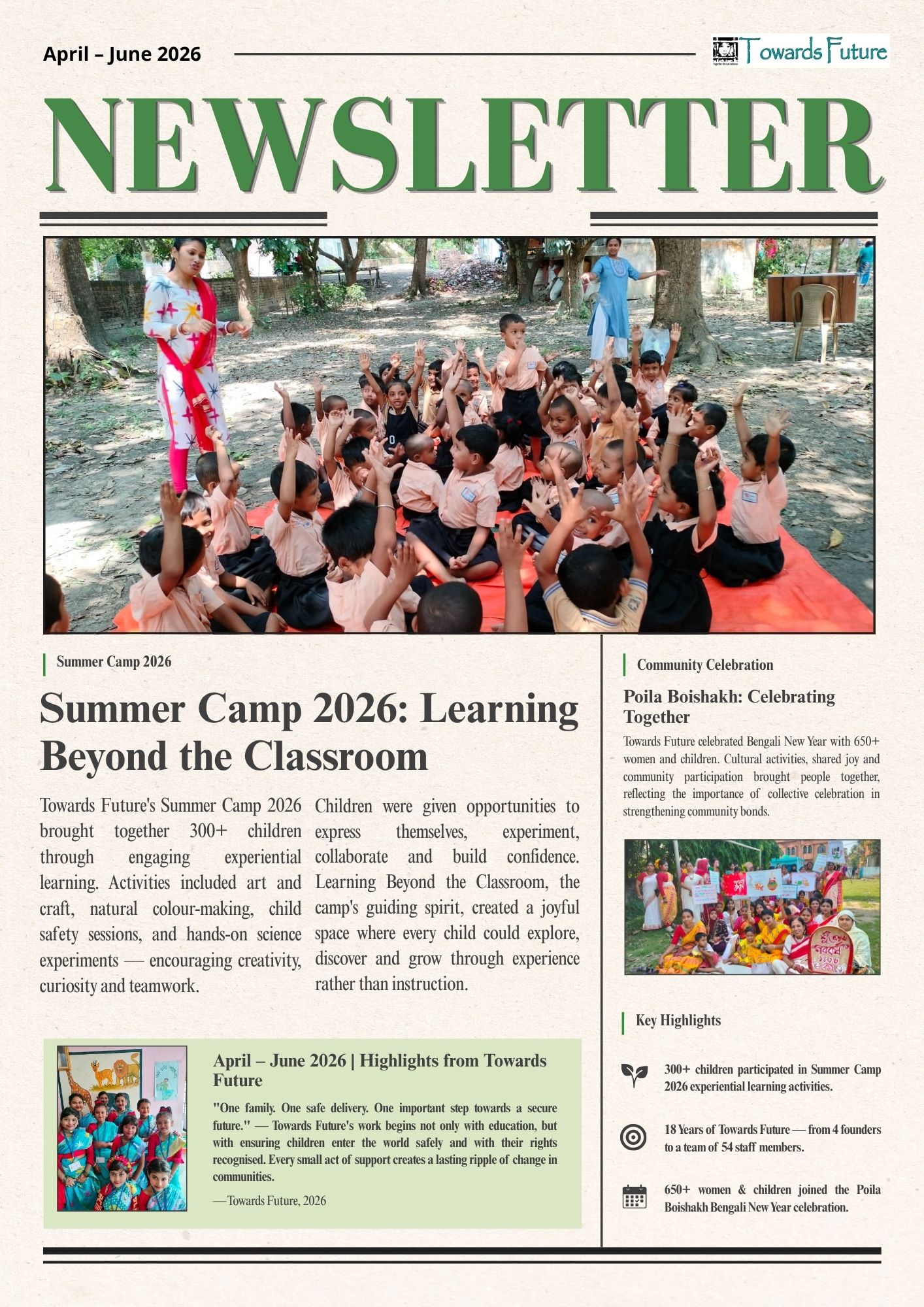 April – June 2026

Towards Future

NEWSLETTER

Summer Camp 2026

Summer Camp 2026: Learning Beyond the Classroom

Towards Future's Summer Camp 2026 brought together 300+ children through engaging experiential learning. Activities included art and craft, natural colour-making, child safety sessions, and hands-on science experiments — encouraging creativity, curiosity and teamwork.

Children were given opportunities to express themselves, experiment, collaborate and build confidence. Learning Beyond the Classroom, the camp's guiding spirit, created a joyful space where every child could explore, discover and grow through experience rather than instruction.

April – June 2026 | Highlights from Towards Future

"One family. One safe delivery. One important step towards a secure future." — Towards Future's work begins not only with education, but with ensuring children enter the world safely and with their rights recognised. Every small act of support creates a lasting ripple of change in communities.

— Towards Future, 2026

Community Celebration

Poila Boishakh: Celebrating Together

Towards Future celebrated Bengali New Year with 650+ women and children. Cultural activities, shared joy and community participation brought people together, reflecting the importance of collective celebration in strengthening community bonds.

Key Highlights

300+ children participated in Summer Camp 2026 experiential learning activities.

18 Years of Towards Future — from 4 founders to a team of 54 staff members.

650+ women & children joined the Poila Boishakh Bengali New Year celebration.